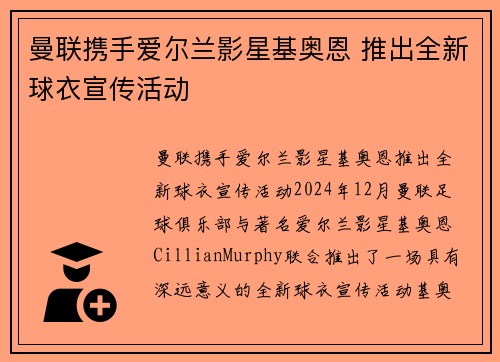 曼联携手爱尔兰影星基奥恩 推出全新球衣宣传活动

曼联携手爱尔兰影星基奥恩推出全新球衣宣传活动2024年12月曼联足球俱乐部与著名爱尔兰影星基奥恩CillianMurphy联合推出了一场具有深远意义的全新球衣宣传活动基奥